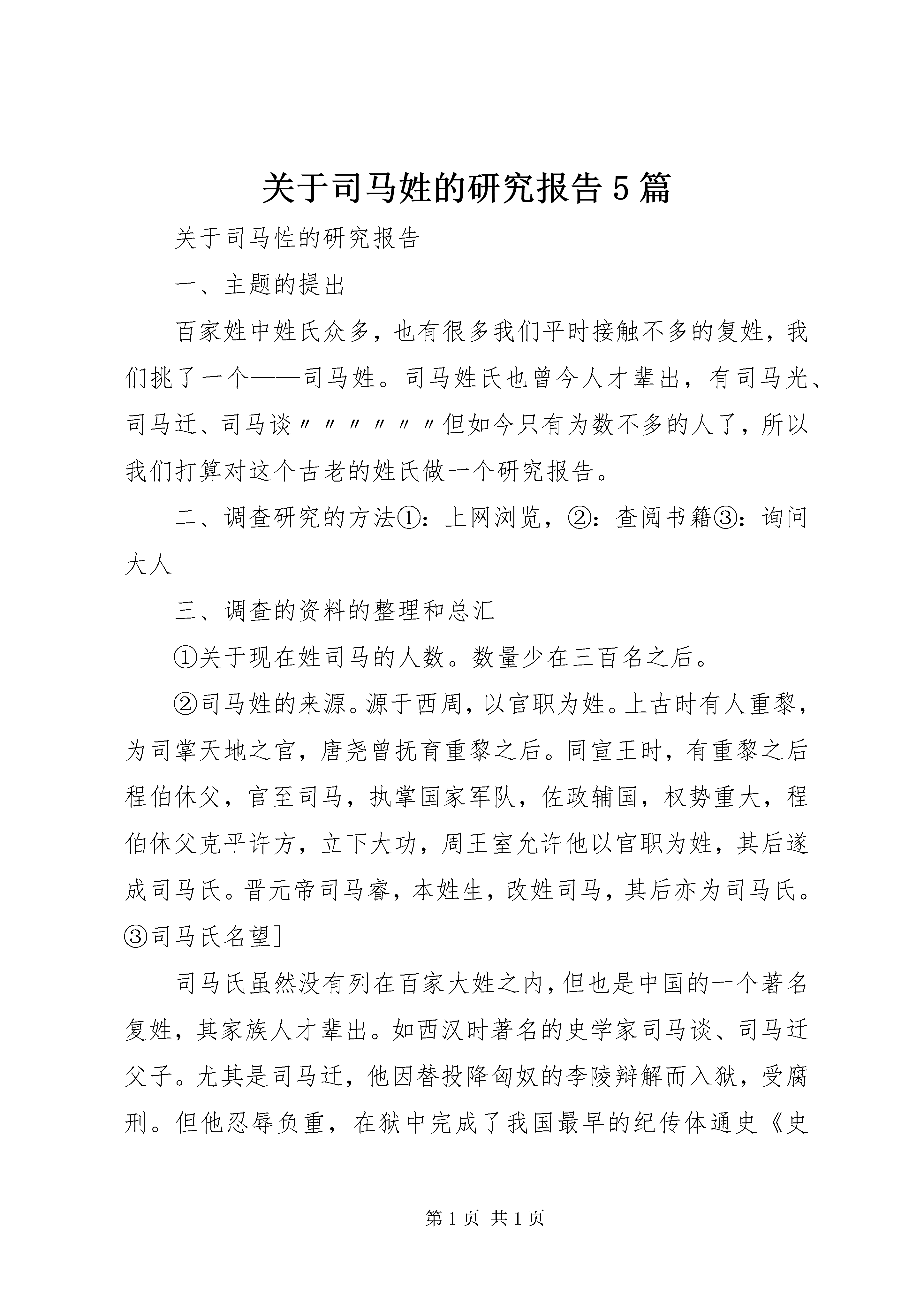 关于司马姓的研究报告5篇

关于司马性的研究报告

一、主题的提出

百家姓中姓氏众多，也有很多我们平时接触不多的复姓，我们挑了一个——司马姓。司马姓氏也曾今人才辈出，有司马光、司马迁、司马谈〃〃〃〃〃〃但如今只有为数不多的人了，所以我们打算对这个古老的姓氏做一个研究报告。

二、调查研究的方法①：上网浏览，②：查阅书籍③：询问大人

三、调查的资料的整理和总汇

①关于现在姓司马的人数。数量少在三百名之后。

②司马姓的来源。源于西周，以官职为姓。上古时有人重黎，为司掌天地之官，唐尧曾抚育重黎之后。同宣王时，有重黎之后程伯休父，官至司马，执掌国家军队，佐政辅国，权势重大，程伯休父克平许方，立下大功，周王室允许他以官职为姓，其后遂成司马氏。晋元帝司马睿，本姓生，改姓司马，其后亦为司马氏。③司马氏名望]

司马氏虽然没有列在百家大姓之内，但也是中国的一个著名复姓，其家族人才辈出。如西汉时著名的史学家司马谈、司马迁父子。尤其是司马迁，他因替投降匈奴的李陵辩解而入狱，受腐刑。但他忍辱负重，在狱中完成了我国最早的纪传体通史《史

第1页 共1页